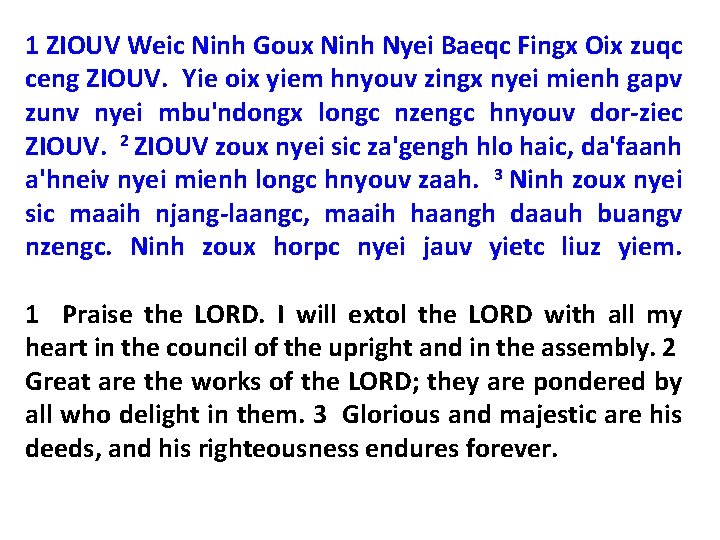 1 ZIOUV Weic Ninh Goux Ninh Nyei Baeqc Fingx Oix zuqc ceng ZIOUV. Yie oix yiem hnyouv zingx nyei mienh gapv zunv nyei mbu'ndongx longc nzengc hnyouv dor-ziec ZIOUV. $^{2}$ ZIOUV zoux nyei sic za'gengh hlo haic, da'faanh a'hneiv nyei mienh longc hnyouv zaah. $^{3}$ Ninh zoux nyei sic maaih njang-laangc, maaih haangh daauh buangv nzengc. Ninh zoux horpc nyei jauv yietc liuz yiem.

1 Praise the LORD. I will extol the LORD with all my heart in the council of the upright and in the assembly. 2 Great are the works of the LORD; they are pondered by all who delight in them. 3 Glorious and majestic are his deeds, and his righteousness endures forever.